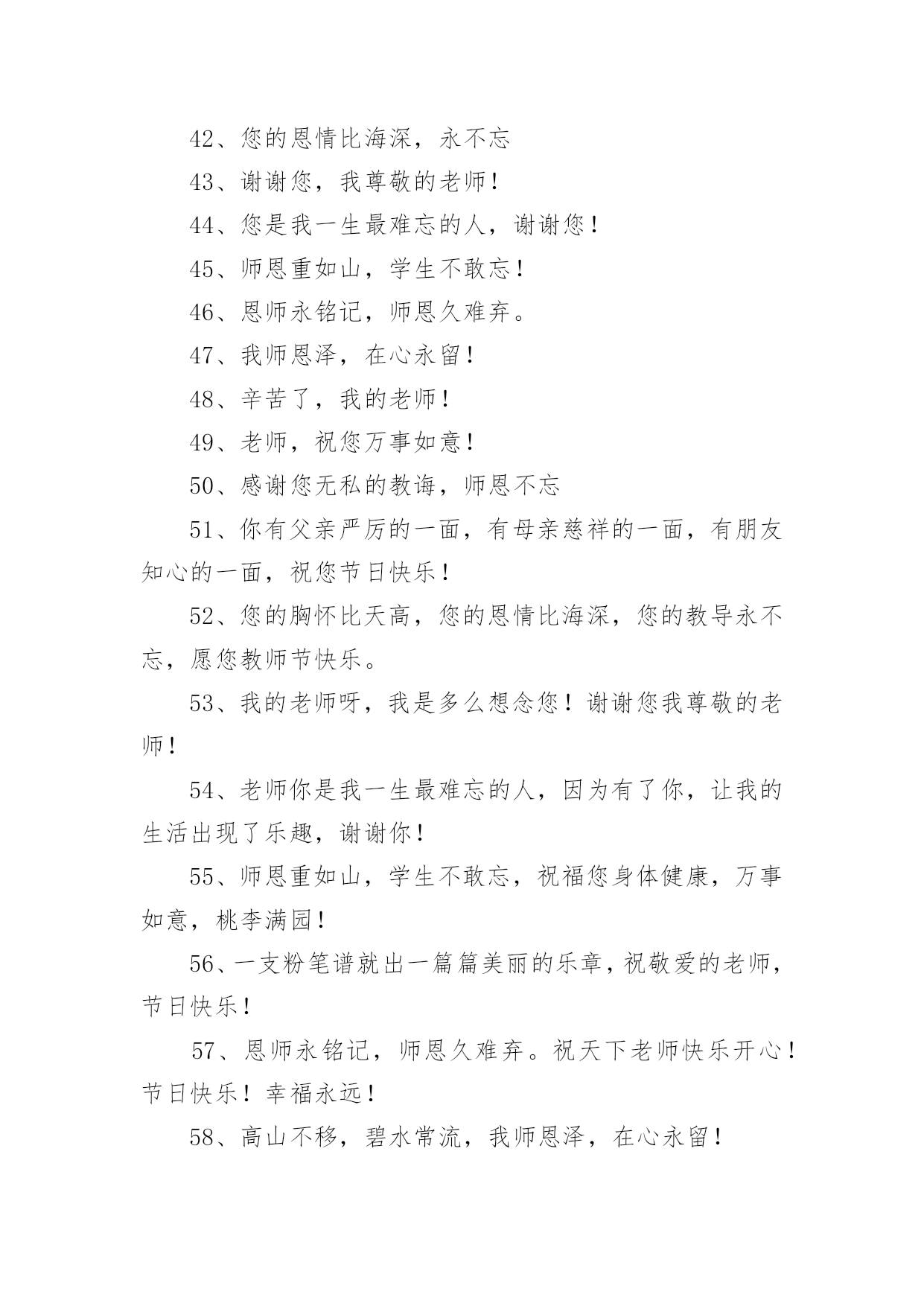 42、您的恩情比海深，永不忘

43、谢谢您，我尊敬的老师！

44、您是我一生最难忘的人，谢谢您！

45、师恩重如山，学生不敢忘！

46、恩师永铭记，师恩久难弃。

47、我师恩泽，在心永留！

48、辛苦了，我的老师！

49、老师，祝您万事如意！

50、感谢您无私的教诲，师恩不忘

51、你有父亲严厉的一面，有母亲慈祥的一面，有朋友知心的一面，祝您节日快乐！

52、您的胸怀比天高，您的恩情比海深，您的教导永不忘，愿您教师节快乐。

53、我的老师呀，我是多么想念您！谢谢您我尊敬的老师！

54、老师你是我一生最难忘的人，因为有了你，让我的生活出现了乐趣，谢谢你！

55、师恩重如山，学生不敢忘，祝福您身体健康，万事如意，桃李满园！

56、一支粉笔谱就出一篇篇美丽的乐章，祝敬爱的老师，节日快乐！

57、恩师永铭记，师恩久难弃。祝天下老师快乐开心！节日快乐！幸福永远！

58、高山不移，碧水常流，我师恩泽，在心永留！